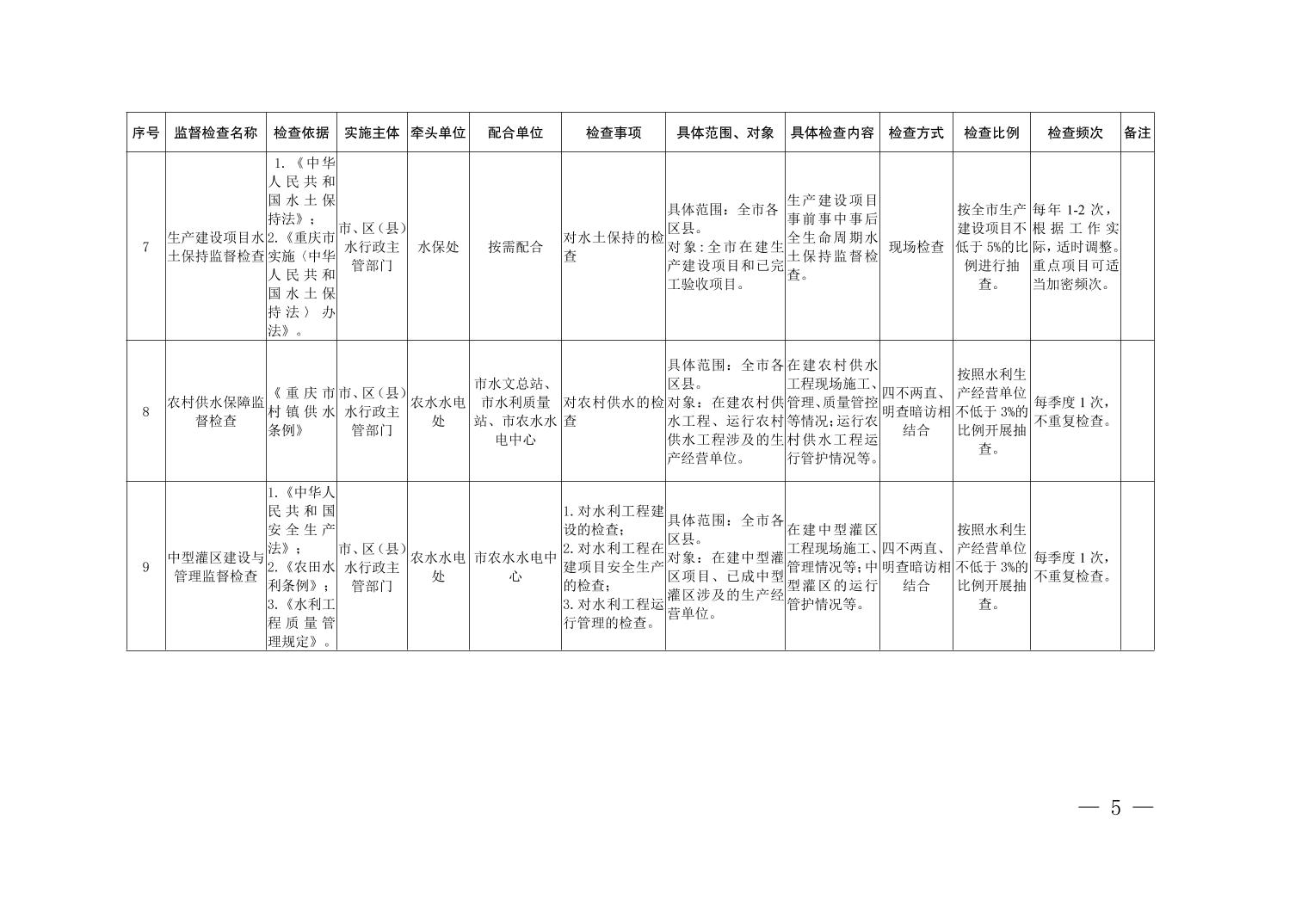 | 序号 | 监督检查名称 | 检查依据 | 实施主体 | 牵头单位 | 配合单位 | 检查事项 | 具体范围、对象 | 具体检查内容 | 检查方式 | 检查比例 | 检查频次 | 备注 |
|---|---|---|---|---|---|---|---|---|---|---|---|---|
| 7 | 生产建设项目水土保持监督检查 | 1.《中华人民共和国水土保持法》；2.《重庆市实施〈中华人民共和国水土保持法〉办法》。 | 市、区（县）水行政主管部门 | 水保处 | 按需配合 | 对水土保持的检查 | 具体范围：全市各区县。对象：全市在建生产建设项目和已完工验收项目。 | 生产建设项目事前事中事后全生命周期水土保持监督检查。 | 现场检查 | 按全市生产建设项目不低于5%的比例进行抽查。 | 每年1-2次，根据工作实际，适时调整。重点项目可适当加密频次。 | |
| 8 | 农村供水保障监督检查 | 《重庆市村镇供水条例》 | 市、区（县）水行政主管部门 | 农水水电处 | 市水文总站、市水利质量站、市农水水电中心 | 对农村供水的检查 | 具体范围：全市各区县。对象：在建农村供水工程、运行农村供水工程涉及的生产经营单位。 | 在建农村供水工程现场施工、管理、质量管控等情况；运行农村供水工程运行管护情况等。 | 四不两直、明查暗访相结合 | 按照水利生产经营单位不低于3%的比例开展抽查。 | 每季度1次，不重复检查。 | |
| 9 | 中型灌区建设与管理监督检查 | 1.《中华人民共和国安全生产法》；2.《农田水利条例》；3.《水利工程质量管理规定》。 | 市、区（县）水行政主管部门 | 农水水电处 | 市农水水电中心 | 1.对水利工程建设的检查；2.对水利工程在建项目安全生产的检查；3.对水利工程运行管理的检查。 | 具体范围：全市各区县。对象：在建中型灌区项目、已成中型灌区涉及的生产经营单位。 | 在建中型灌区工程现场施工、管理情况等；中型灌区的运行管护情况等。 | 四不两直、明查暗访相结合 | 按照水利生产经营单位不低于3%的比例开展抽查。 | 每季度1次，不重复检查。 | |

— 5 —